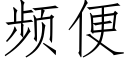 频便